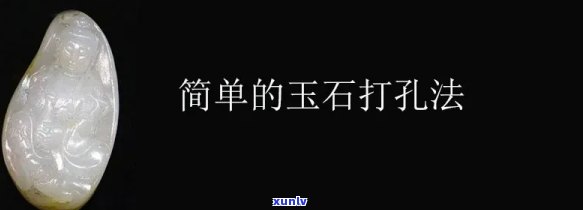 简单的玉石打孔法

xunlv